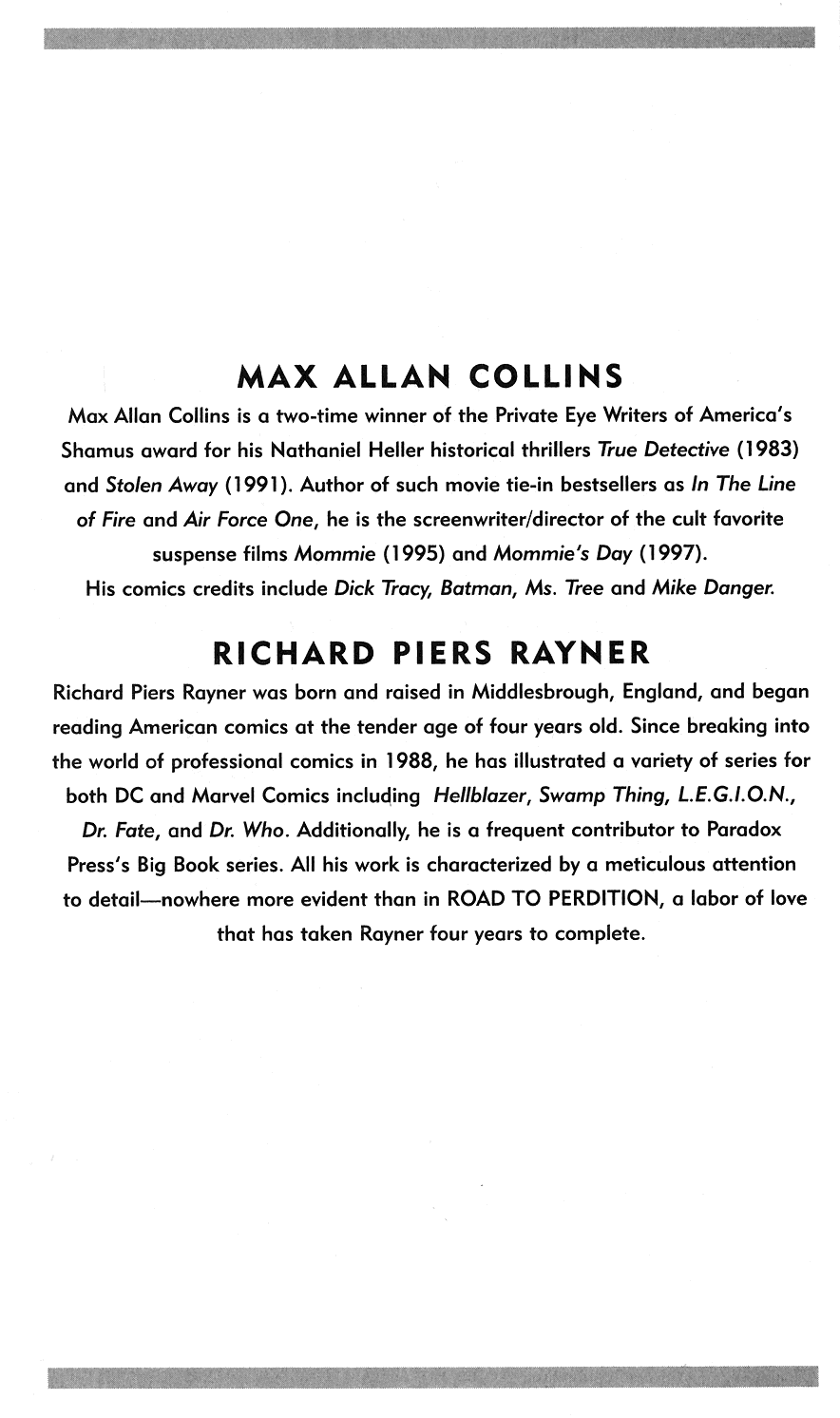 MAX ALLAN COLLINS

Max Allan Collins is a two-time winner of the Private Eye Writers of America's Shamus award for his Nathaniel Heller historical thrillers True Detective (1983) and Stolen Away (1991). Author of such movie tie-in bestsellers as In The Line of Fire and Air Force One, he is the screenwriter/director of the cult favorite suspense films Mommie (1995) and Mommie's Day (1997). His comics credits include Dick Tracy, Batman, Ms. Tree and Mike Danger.

RICHARD PIERS RAYNER

Richard Piers Rayner was born and raised in Middlesbrough, England, and began reading American comics at the tender age of four years old. Since breaking into the world of professional comics in 1988, he has illustrated a variety of series for both DC and Marvel Comics including Hellblazer, Swamp Thing, L.E.G.I.O.N., Dr. Fate, and Dr. Who. Additionally, he is a frequent contributor to Paradox Press's Big Book series. All his work is characterized by a meticulous attention to detail—nowhere more evident than in ROAD TO PERDITION, a labor of love that has taken Rayner four years to complete.